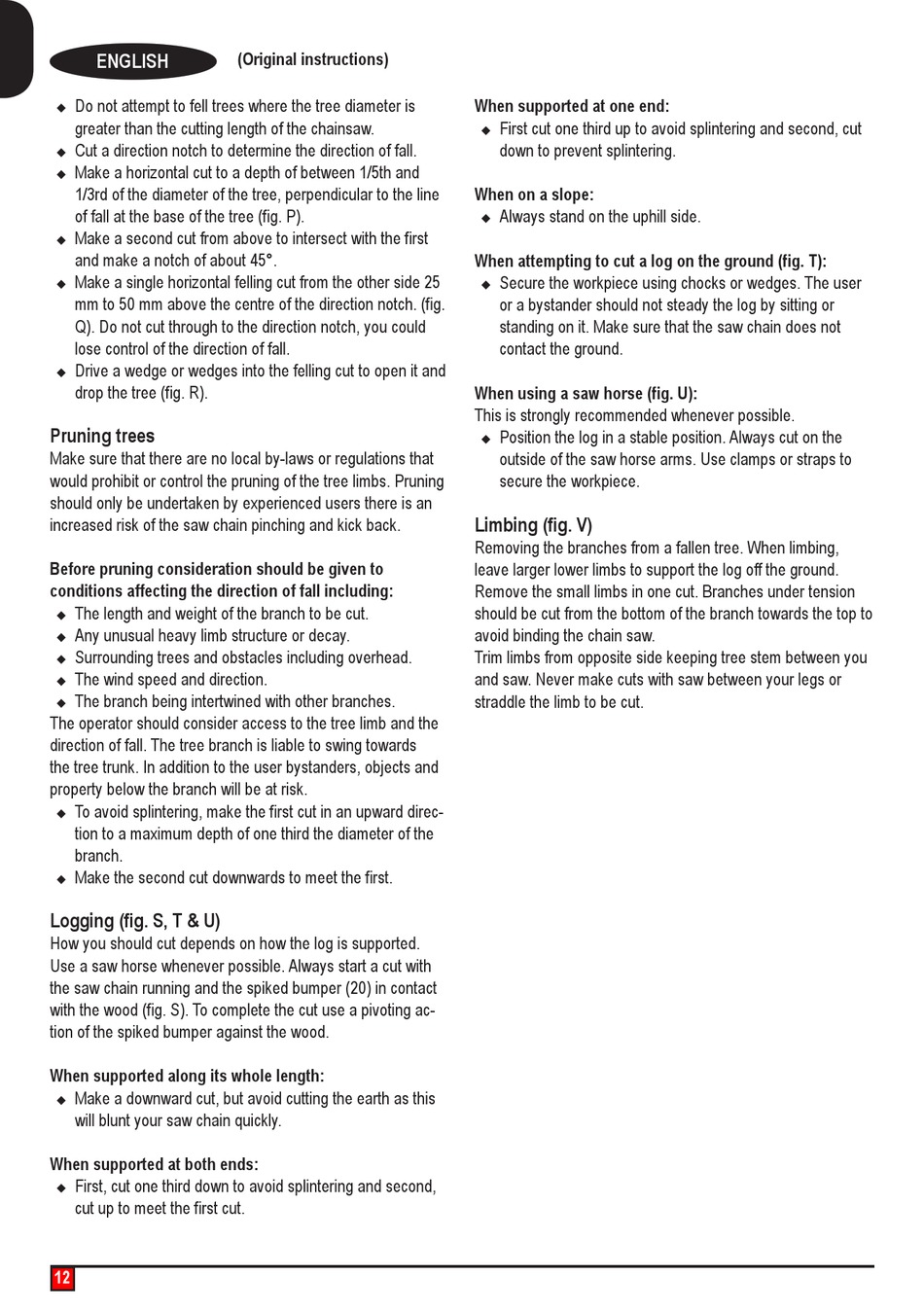 ENGLISH (Original instructions)

◆ Do not attempt to fell trees where the tree diameter is greater than the cutting length of the chainsaw.
◆ Cut a direction notch to determine the direction of fall.
◆ Make a horizontal cut to a depth of between 1/5th and 1/3rd of the diameter of the tree, perpendicular to the line of fall at the base of the tree (fig. P).
◆ Make a second cut from above to intersect with the first and make a notch of about 45°.
◆ Make a single horizontal felling cut from the other side 25 mm to 50 mm above the centre of the direction notch. (fig. Q). Do not cut through to the direction notch, you could lose control of the direction of fall.
◆ Drive a wedge or wedges into the felling cut to open it and drop the tree (fig. R).

Pruning trees
Make sure that there are no local by-laws or regulations that would prohibit or control the pruning of the tree limbs. Pruning should only be undertaken by experienced users there is an increased risk of the saw chain pinching and kick back.

Before pruning consideration should be given to conditions affecting the direction of fall including:
◆ The length and weight of the branch to be cut.
◆ Any unusual heavy limb structure or decay.
◆ Surrounding trees and obstacles including overhead.
◆ The wind speed and direction.
◆ The branch being intertwined with other branches.
The operator should consider access to the tree limb and the direction of fall. The tree branch is liable to swing towards the tree trunk. In addition to the user bystanders, objects and property below the branch will be at risk.
◆ To avoid splintering, make the first cut in an upward direction to a maximum depth of one third the diameter of the branch.
◆ Make the second cut downwards to meet the first.

Logging (fig. S, T & U)
How you should cut depends on how the log is supported. Use a saw horse whenever possible. Always start a cut with the saw chain running and the spiked bumper (20) in contact with the wood (fig. S). To complete the cut use a pivoting action of the spiked bumper against the wood.

When supported along its whole length:
◆ Make a downward cut, but avoid cutting the earth as this will blunt your saw chain quickly.

When supported at both ends:
◆ First, cut one third down to avoid splintering and second, cut up to meet the first cut.

When supported at one end:
◆ First cut one third up to avoid splintering and second, cut down to prevent splintering.

When on a slope:
◆ Always stand on the uphill side.

When attempting to cut a log on the ground (fig. T):
◆ Secure the workpiece using chocks or wedges. The user or a bystander should not steady the log by sitting or standing on it. Make sure that the saw chain does not contact the ground.

When using a saw horse (fig. U):
This is strongly recommended whenever possible.
◆ Position the log in a stable position. Always cut on the outside of the saw horse arms. Use clamps or straps to secure the workpiece.

Limbing (fig. V)
Removing the branches from a fallen tree. When limbing, leave larger lower limbs to support the log off the ground. Remove the small limbs in one cut. Branches under tension should be cut from the bottom of the branch towards the top to avoid binding the chain saw.
Trim limbs from opposite side keeping tree stem between you and saw. Never make cuts with saw between your legs or straddle the limb to be cut.

12